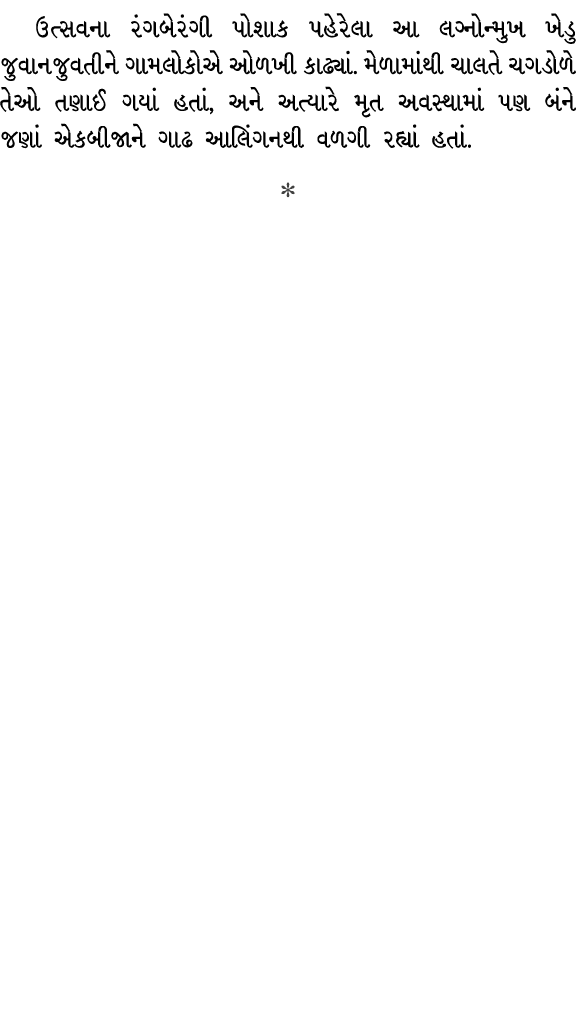 ઉત્સવના રંગબેરંગી પોશાક પહેરેલા આ લગ્નોન્મુખ ખેડુ જુવાનજુવતીને ગામલોકોએ ઓળખી કાઢ્યાં. મેળામાંથી ચાલતે ચગડોળે તેઓ તણાઈ ગયાં હતાં, અને અત્યારે મૃત અવસ્થામાં પણ બંને જણાં એકબીજાને ગાઢ આલિંગનથી વળગી રહ્યાં હતાં.

*